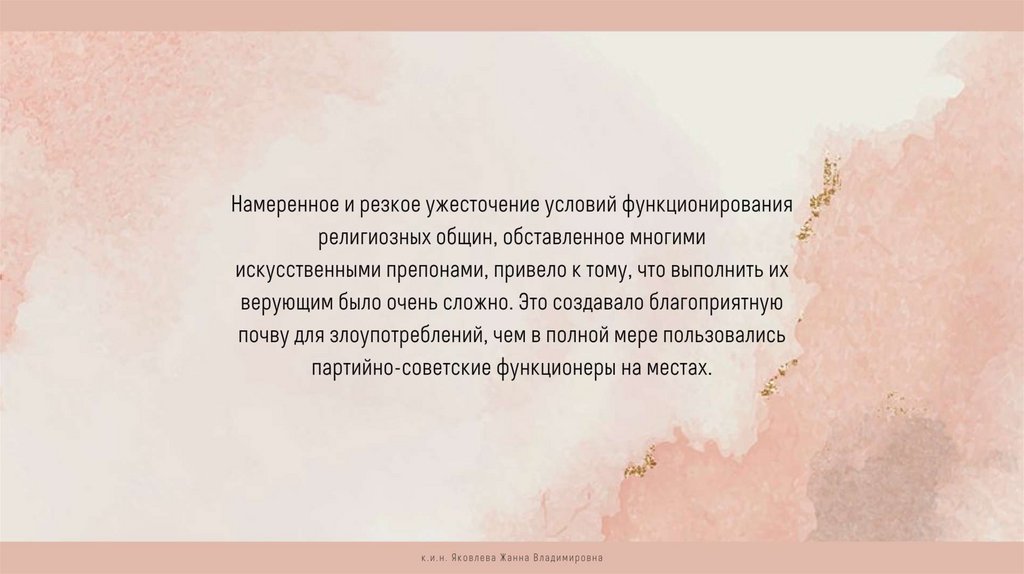 Намеренное и резкое ужесточение условий функционирования религиозных общин, обставленное многими искусственными препонами, привело к тому, что выполнить их верующим было очень сложно. Это создавало благоприятную почву для злоупотреблений, чем в полной мере пользовались партийно-советские функционеры на местах.

к.и.н. Яковлева Жанна Владимировна